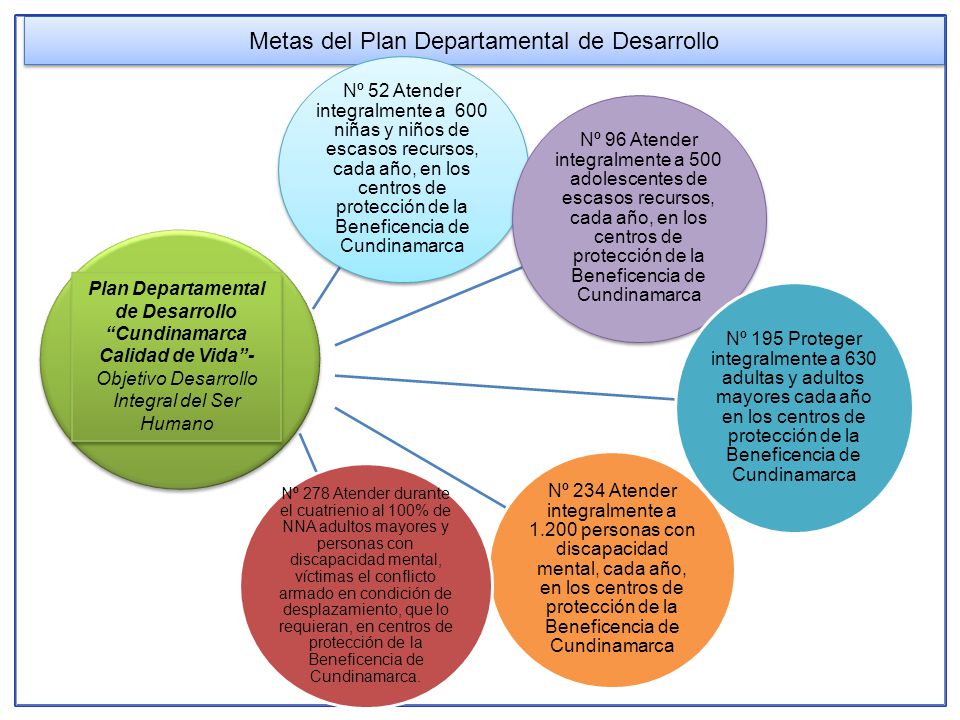 Metas del Plan Departamental de Desarrollo

Plan Departamental de Desarrollo "Cundinamarca Calidad de Vida"- Objetivo Desarrollo Integral del Ser Humano

Nº 52 Atender integralmente a 600 niñas y niños de escasos recursos, cada año, en los centros de protección de la Beneficencia de Cundinamarca

Nº 96 Atender integralmente a 500 adolescentes de escasos recursos, cada año, en los centros de protección de la Beneficencia de Cundinamarca

Nº 195 Proteger integralmente a 630 adultas y adultos mayores cada año en los centros de protección de la Beneficencia de Cundinamarca

Nº 234 Atender integralmente a 1.200 personas con discapacidad mental, cada año, en los centros de protección de la Beneficencia de Cundinamarca

Nº 278 Atender durante el cuatrienio al 100% de NNA adultos mayores y personas con discapacidad mental, víctimas el conflicto armado en condición de desplazamiento, que lo requieran, en centros de protección de la Beneficencia de Cundinamarca.